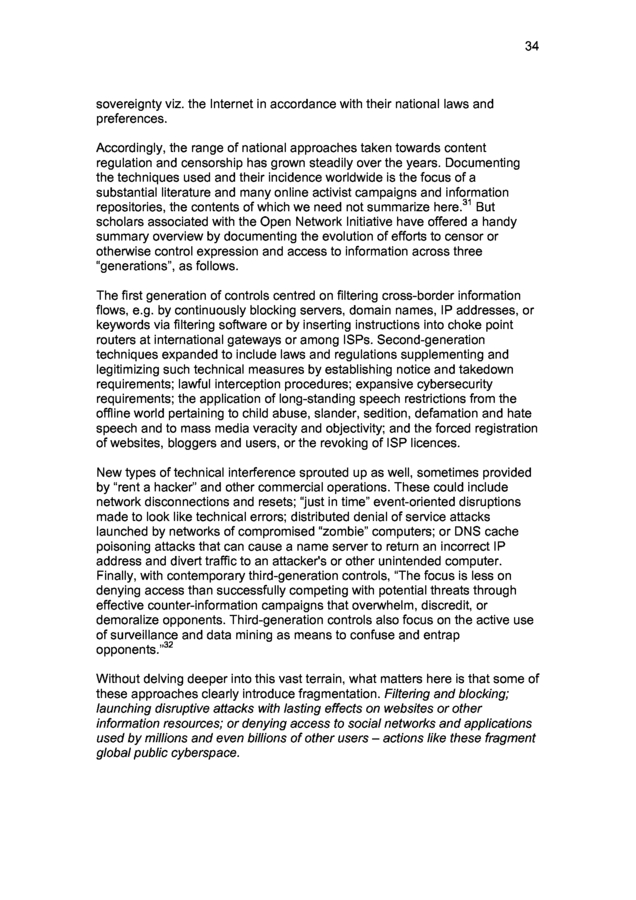 34

sovereignty viz. the Internet in accordance with their national laws and preferences.

Accordingly, the range of national approaches taken towards content regulation and censorship has grown steadily over the years. Documenting the techniques used and their incidence worldwide is the focus of a substantial literature and many online activist campaigns and information repositories, the contents of which we need not summarize here.$^{31}$ But scholars associated with the Open Network Initiative have offered a handy summary overview by documenting the evolution of efforts to censor or otherwise control expression and access to information across three "generations", as follows.

The first generation of controls centred on filtering cross-border information flows, e.g. by continuously blocking servers, domain names, IP addresses, or keywords via filtering software or by inserting instructions into choke point routers at international gateways or among ISPs. Second-generation techniques expanded to include laws and regulations supplementing and legitimizing such technical measures by establishing notice and takedown requirements; lawful interception procedures; expansive cybersecurity requirements; the application of long-standing speech restrictions from the offline world pertaining to child abuse, slander, sedition, defamation and hate speech and to mass media veracity and objectivity; and the forced registration of websites, bloggers and users, or the revoking of ISP licences.

New types of technical interference sprouted up as well, sometimes provided by "rent a hacker" and other commercial operations. These could include network disconnections and resets; "just in time" event-oriented disruptions made to look like technical errors; distributed denial of service attacks launched by networks of compromised "zombie" computers; or DNS cache poisoning attacks that can cause a name server to return an incorrect IP address and divert traffic to an attacker's or other unintended computer. Finally, with contemporary third-generation controls, "The focus is less on denying access than successfully competing with potential threats through effective counter-information campaigns that overwhelm, discredit, or demoralize opponents. Third-generation controls also focus on the active use of surveillance and data mining as means to confuse and entrap opponents."$^{32}$

Without delving deeper into this vast terrain, what matters here is that some of these approaches clearly introduce fragmentation. Filtering and blocking; launching disruptive attacks with lasting effects on websites or other information resources; or denying access to social networks and applications used by millions and even billions of other users – actions like these fragment global public cyberspace.